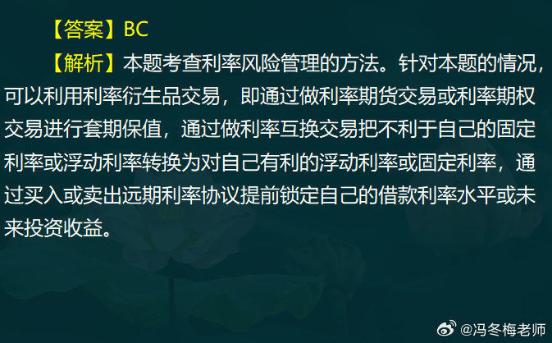 【答案】BC

【解析】本题考查利率风险管理的方法。针对本题的情况，可以利用利率衍生品交易，即通过做利率期货交易或利率期权交易进行套期保值，通过做利率互换交易把不利于自己的固定利率或浮动利率转换为对自己有利的浮动利率或固定利率，通过买入或卖出远期利率协议提前锁定自己的借款利率水平或未来投资收益。

@冯冬梅老师